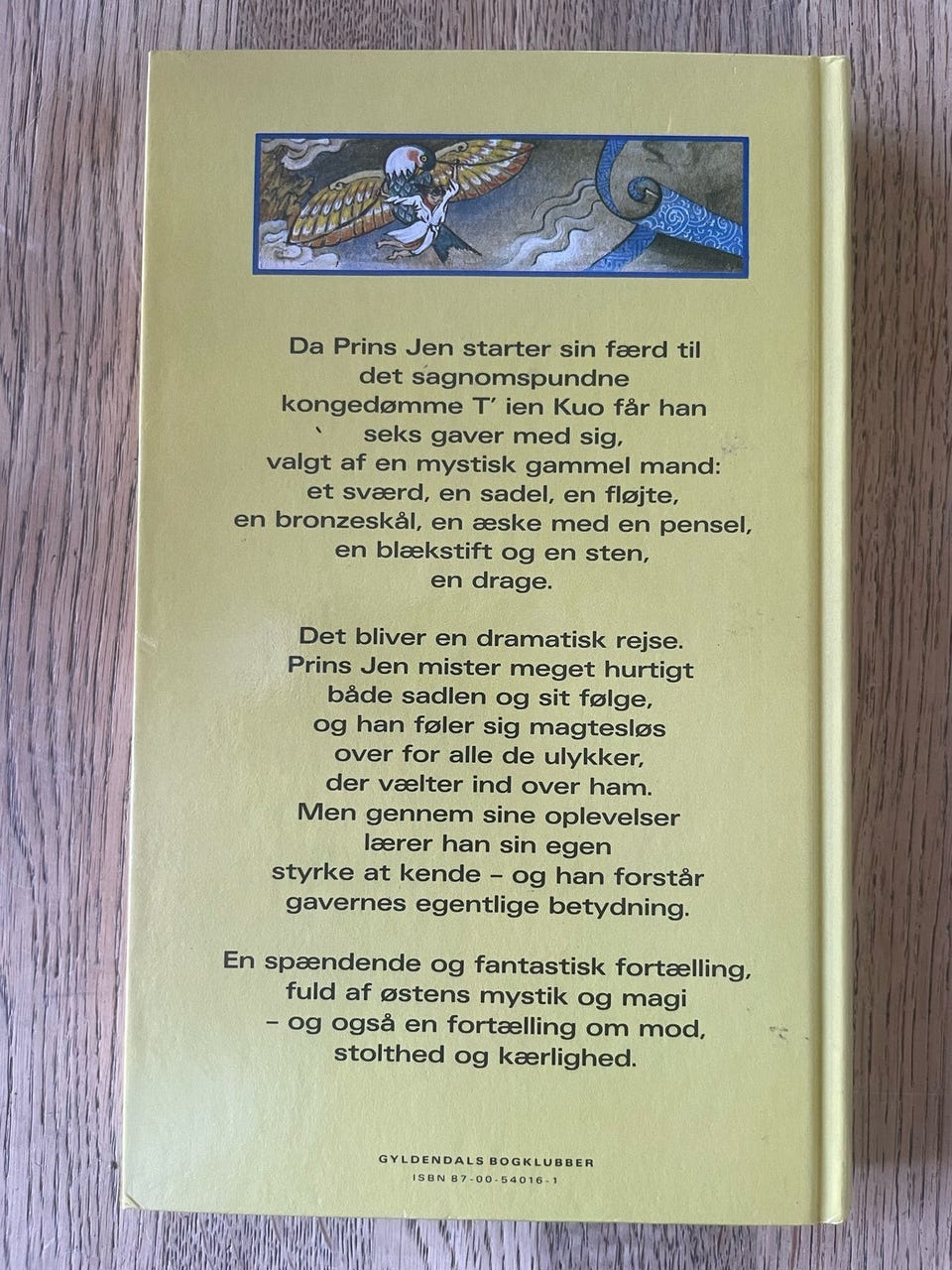 Da Prins Jen starter sin færd til det sagnomspundne kongedømme T' ien Kuo får han ` seks gaver med sig, valgt af en mystisk gammel mand: et sværd, en sadel, en fløjte, en bronzeskål, en æske med en pensel, en blækstift og en sten, en drage.

Det bliver en dramatisk rejse. Prins Jen mister meget hurtigt både sadlen og sit følge, og han føler sig magtesløs over for alle de ulykker, der vælter ind over ham. Men gennem sine oplevelser lærer han sin egen styrke at kende - og han forstår gavernes egentlige betydning.

En spændende og fantastisk fortælling, fuld af østens mystik og magi - og også en fortælling om mod, stolthed og kærlighed.

GYLDENDALS BOGKLUBBER
ISBN 87-00-54016-1